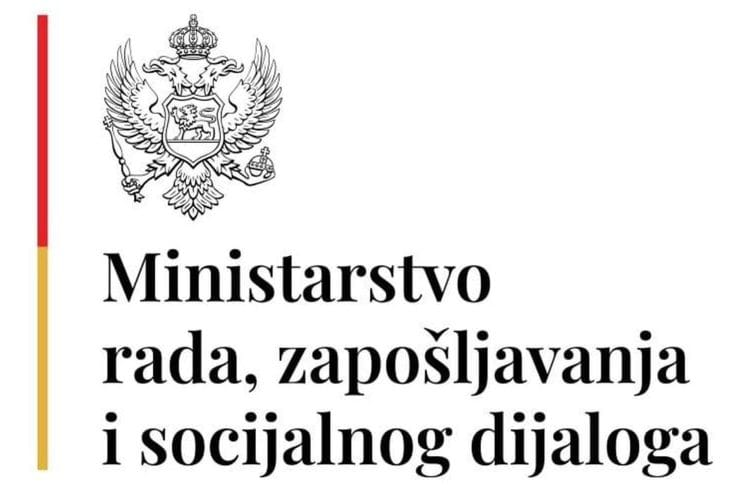 Ministarstvo
rada, zapošljavanja
i socijalnog dijaloga